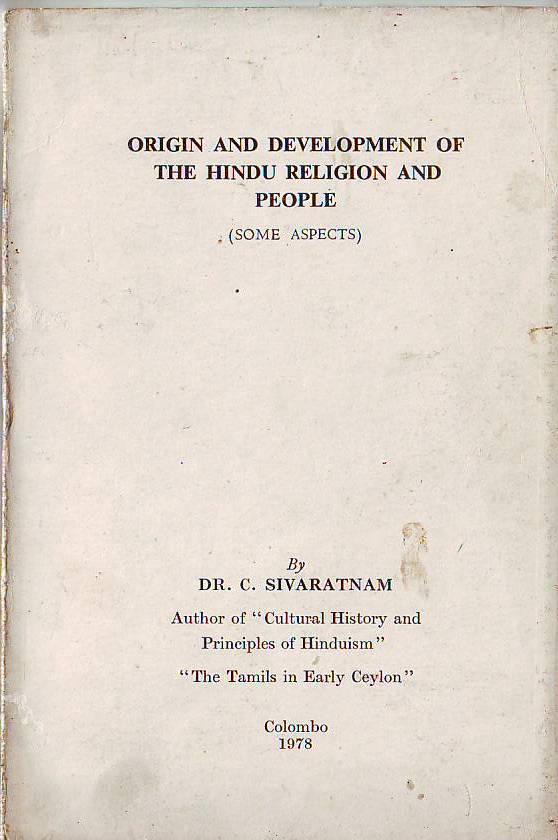 ORIGIN AND DEVELOPMENT OF THE HINDU RELIGION AND PEOPLE

(SOME ASPECTS)

By

DR. C. SIVARATNAM

Author of "Cultural History and Principles of Hinduism"

"The Tamils in Early Ceylon"

Colombo
1978